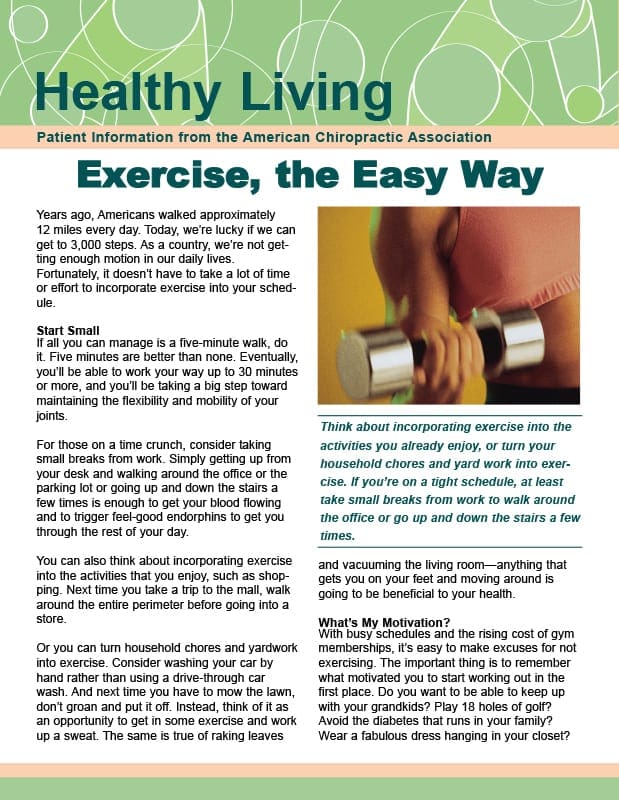 Healthy Living

Patient Information from the American Chiropractic Association

Exercise, the Easy Way

Years ago, Americans walked approximately 12 miles every day. Today, we're lucky if we can get to 3,000 steps. As a country, we're not getting enough motion in our daily lives. Fortunately, it doesn't have to take a lot of time or effort to incorporate exercise into your schedule.

Start Small
If all you can manage is a five-minute walk, do it. Five minutes are better than none. Eventually, you'll be able to work your way up to 30 minutes or more, and you'll be taking a big step toward maintaining the flexibility and mobility of your joints.

For those on a time crunch, consider taking small breaks from work. Simply getting up from your desk and walking around the office or the parking lot or going up and down the stairs a few times is enough to get your blood flowing and to trigger feel-good endorphins to get you through the rest of your day.

You can also think about incorporating exercise into the activities that you enjoy, such as shopping. Next time you take a trip to the mall, walk around the entire perimeter before going into a store.

Or you can turn household chores and yardwork into exercise. Consider washing your car by hand rather than using a drive-through car wash. And next time you have to mow the lawn, don't groan and put it off. Instead, think of it as an opportunity to get in some exercise and work up a sweat. The same is true of raking leaves

Think about incorporating exercise into the activities you already enjoy, or turn your household chores and yard work into exercise. If you're on a tight schedule, at least take small breaks from work to walk around the office or go up and down the stairs a few times.

and vacuuming the living room—anything that gets you on your feet and moving around is going to be beneficial to your health.

What's My Motivation?
With busy schedules and the rising cost of gym memberships, it's easy to make excuses for not exercising. The important thing is to remember what motivated you to start working out in the first place. Do you want to be able to keep up with your grandkids? Play 18 holes of golf? Avoid the diabetes that runs in your family? Wear a fabulous dress hanging in your closet?